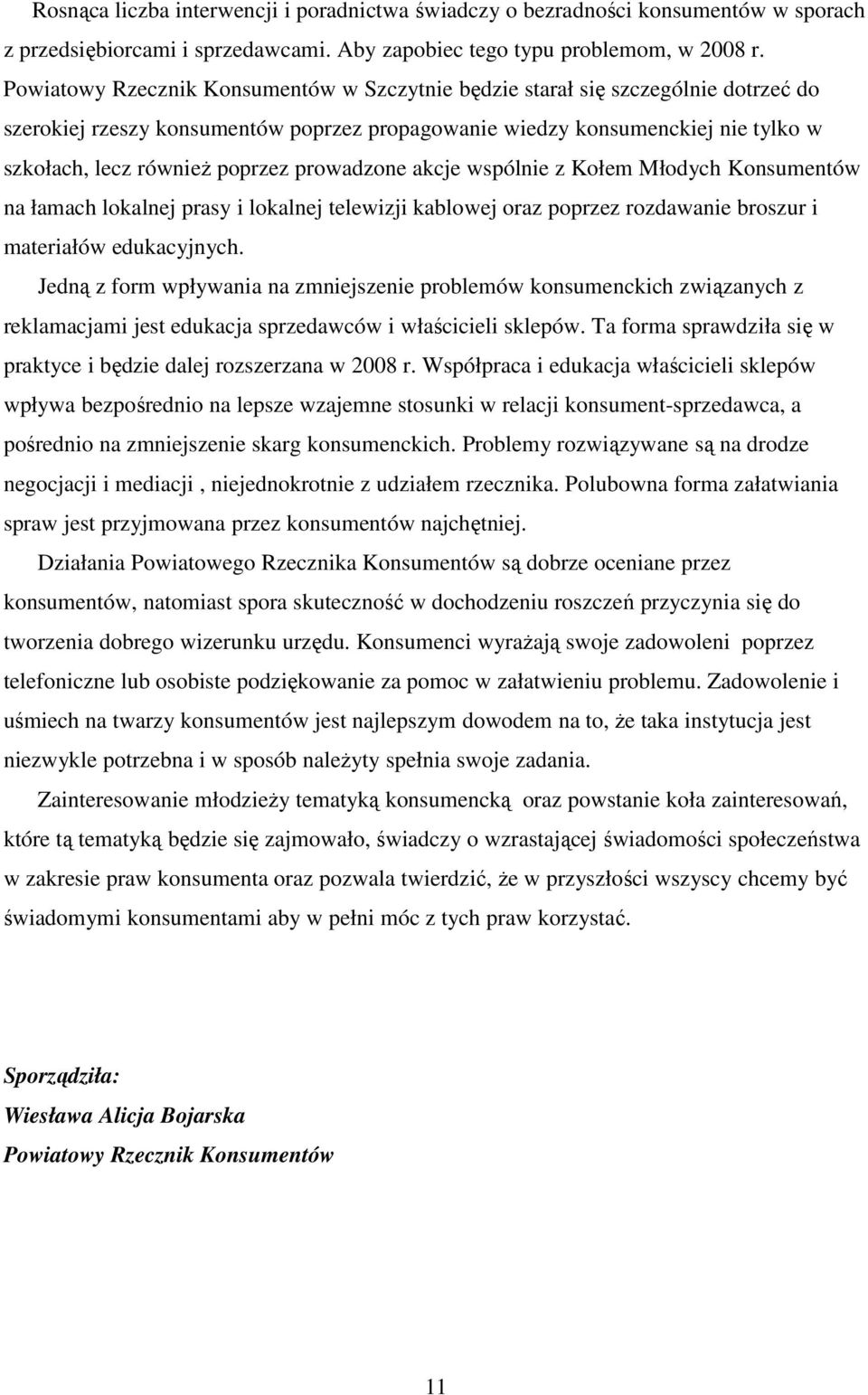 Rosnąca liczba interwencji i poradnictwa świadczy o bezradności konsumentów w sporach z przedsiębiorcami i sprzedawcami. Aby zapobiec tego typu problemom, w 2008 r. Powiatowy Rzecznik Konsumentów w Szczytnie będzie starał się szczególnie dotrzeć do szerokiej rzeszy konsumentów poprzez propagowanie wiedzy konsumenckiej nie tylko w szkołach, lecz również poprzez prowadzone akcje wspólnie z Kołem Młodych Konsumentów na łamach lokalnej prasy i lokalnej telewizji kablowej oraz poprzez rozdawanie broszur i materiałów edukacyjnych.

Jedną z form wpływania na zmniejszenie problemów konsumenckich związanych z reklamacjami jest edukacja sprzedawców i właścicieli sklepów. Ta forma sprawdziła się w praktyce i będzie dalej rozszerzana w 2008 r. Współpraca i edukacja właścicieli sklepów wpływa bezpośrednio na lepsze wzajemne stosunki w relacji konsument-sprzedawca, a pośrednio na zmniejszenie skarg konsumenckich. Problemy rozwiązywane są na drodze negocjacji i mediacji , niejednokrotnie z udziałem rzecznika. Polubowna forma załatwiania spraw jest przyjmowana przez konsumentów najchętniej.

Działania Powiatowego Rzecznika Konsumentów są dobrze oceniane przez konsumentów, natomiast spora skuteczność w dochodzeniu roszczeń przyczynia się do tworzenia dobrego wizerunku urzędu. Konsumenci wyrażają swoje zadowoleni poprzez telefoniczne lub osobiste podziękowanie za pomoc w załatwieniu problemu. Zadowolenie i uśmiech na twarzy konsumentów jest najlepszym dowodem na to, że taka instytucja jest niezwykle potrzebna i w sposób należyty spełnia swoje zadania.

Zainteresowanie młodzieży tematyką konsumencką oraz powstanie koła zainteresowań, które tą tematyką będzie się zajmowało, świadczy o wzrastającej świadomości społeczeństwa w zakresie praw konsumenta oraz pozwala twierdzić, że w przyszłości wszyscy chcemy być świadomymi konsumentami aby w pełni móc z tych praw korzystać.

Sporządziła:
Wiesława Alicja Bojarska
Powiatowy Rzecznik Konsumentów

11